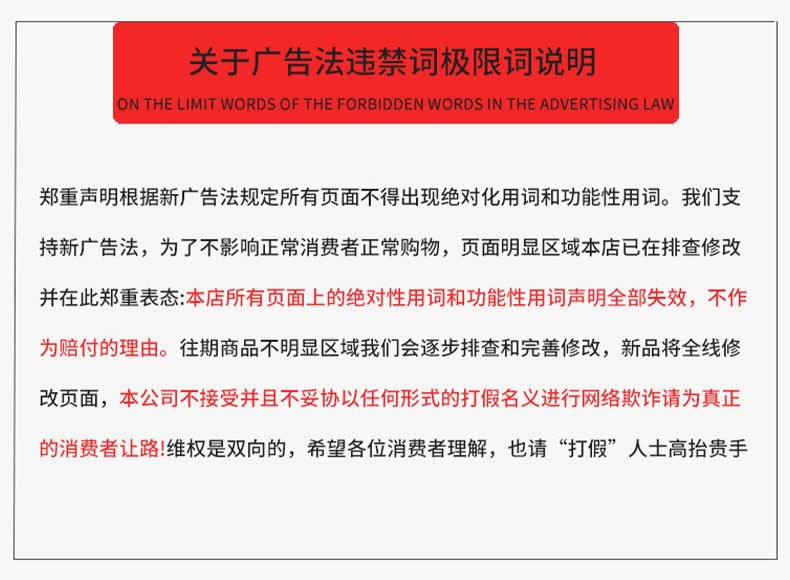 关于广告法违禁词极限词说明

ON THE LIMIT WORDS OF THE FORBIDDEN WORDS IN THE ADVERTISING LAW

郑重声明根据新广告法规定所有页面不得出现绝对化用词和功能性用词。我们支持新广告法，为了不影响正常消费者正常购物，页面明显区域本店已在排查修改并在此郑重表态:本店所有页面上的绝对性用词和功能性用词声明全部失效，不作为赔付的理由。往期商品不明显区域我们会逐步排查和完善修改，新品将全线修改页面，本公司不接受并且不妥协以任何形式的打假名义进行网络欺诈请为真正的消费者让路!维权是双向的，希望各位消费者理解，也请“打假”人士高抬贵手